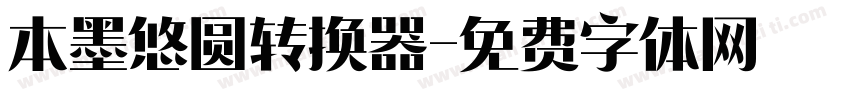 本墨悠圆转换器-免费字体网